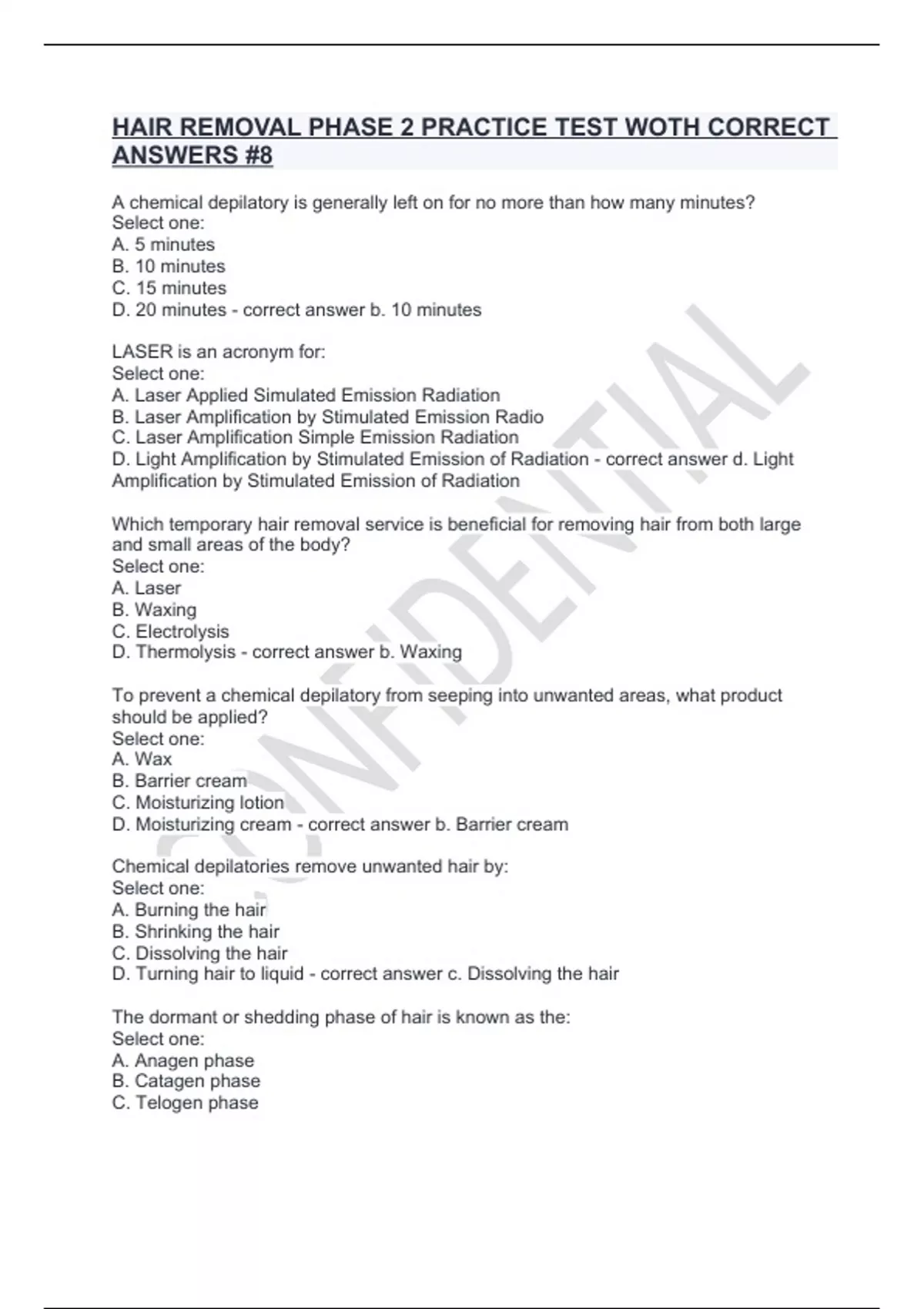 HAIR REMOVAL PHASE 2 PRACTICE TEST WOTH CORRECT ANSWERS #8

A chemical depilatory is generally left on for no more than how many minutes?
Select one:
A. 5 minutes
B. 10 minutes
C. 15 minutes
D. 20 minutes - correct answer b. 10 minutes

LASER is an acronym for:
Select one:
A. Laser Applied Simulated Emission Radiation
B. Laser Amplification by Stimulated Emission Radio
C. Laser Amplification Simple Emission Radiation
D. Light Amplification by Stimulated Emission of Radiation - correct answer d. Light Amplification by Stimulated Emission of Radiation

Which temporary hair removal service is beneficial for removing hair from both large and small areas of the body?
Select one:
A. Laser
B. Waxing
C. Electrolysis
D. Thermolysis - correct answer b. Waxing

To prevent a chemical depilatory from seeping into unwanted areas, what product should be applied?
Select one:
A. Wax
B. Barrier cream
C. Moisturizing lotion
D. Moisturizing cream - correct answer b. Barrier cream

Chemical depilatories remove unwanted hair by:
Select one:
A. Burning the hair
B. Shrinking the hair
C. Dissolving the hair
D. Turning hair to liquid - correct answer c. Dissolving the hair

The dormant or shedding phase of hair is known as the:
Select one:
A. Anagen phase
B. Catagen phase
C. Telogen phase

CONFIDENTIAL